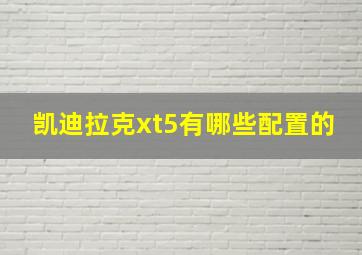 凯迪拉克xt5有哪些配置的